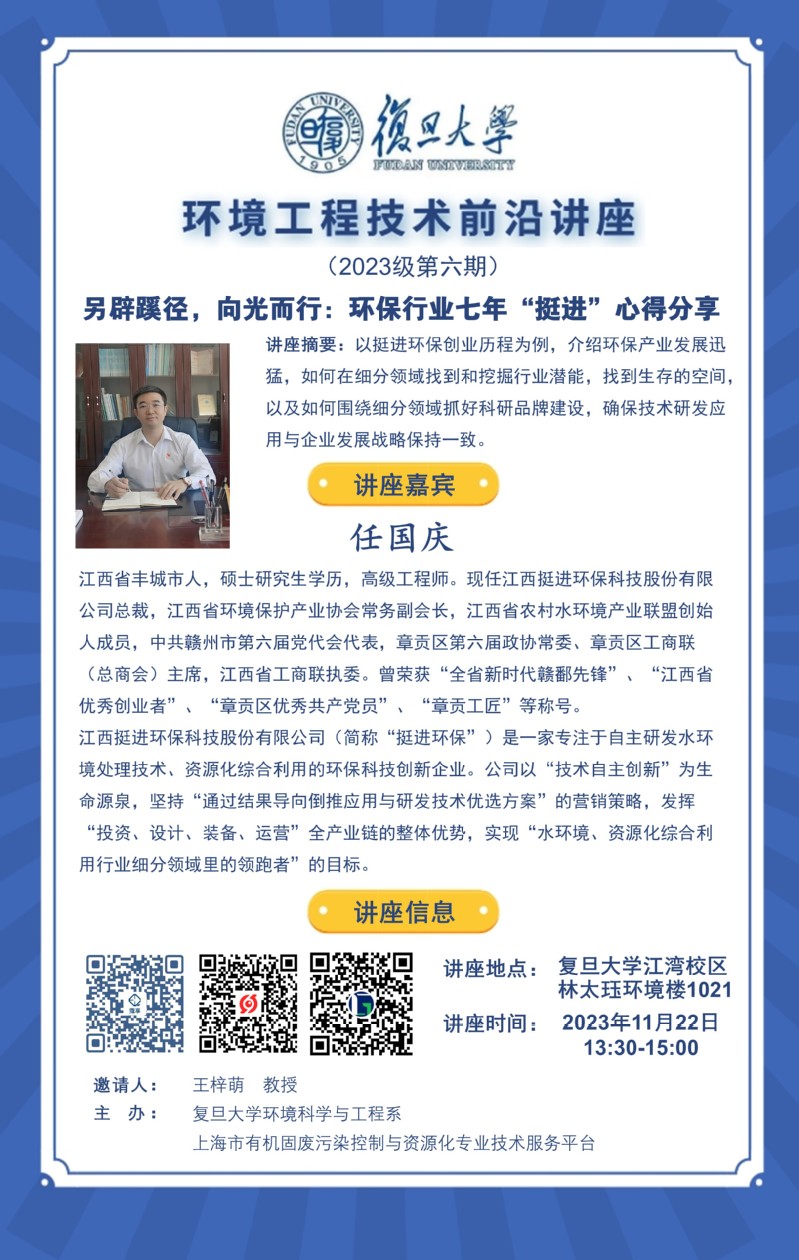 FUDAN UNIVERSITY 1905

復旦大學
FUDAN UNIVERSITY

环境工程技术前沿讲座

（2023级第六期）

另辟蹊径，向光而行：环保行业七年“挺进”心得分享

讲座摘要：以挺进环保创业历程为例，介绍环保产业发展迅猛，如何在细分领域找到和挖掘行业潜能，找到生存的空间，以及如何围绕细分领域抓好科研品牌建设，确保技术研发应用与企业发展战略保持一致。

讲座嘉宾

任国庆

江西省丰城市人，硕士研究生学历，高级工程师。现任江西挺进环保科技股份有限公司总裁，江西省环境保护产业协会常务副会长，江西省农村水环境产业联盟创始人成员，中共赣州市第六届党代会代表，章贡区第六届政协常委、章贡区工商联（总商会）主席，江西省工商联执委。曾荣获“全省新时代赣鄱先锋”、“江西省优秀创业者”、“章贡区优秀共产党员”、“章贡工匠”等称号。

江西挺进环保科技股份有限公司（简称“挺进环保”）是一家专注于自主研发水环境处理技术、资源化综合利用的环保科技创新企业。公司以“技术自主创新”为生命源泉，坚持“通过结果导向倒推应用与研发技术优选方案”的营销策略，发挥“投资、设计、装备、运营”全产业链的整体优势，实现“水环境、资源化综合利用行业细分领域里的领跑者”的目标。

讲座信息

讲座地点： 复旦大学江湾校区 林太珏环境楼1021

讲座时间： 2023年11月22日 13:30-15:00

邀请人： 王梓萌 教授

主 办： 复旦大学环境科学与工程系
上海市有机固废污染控制与资源化专业技术服务平台